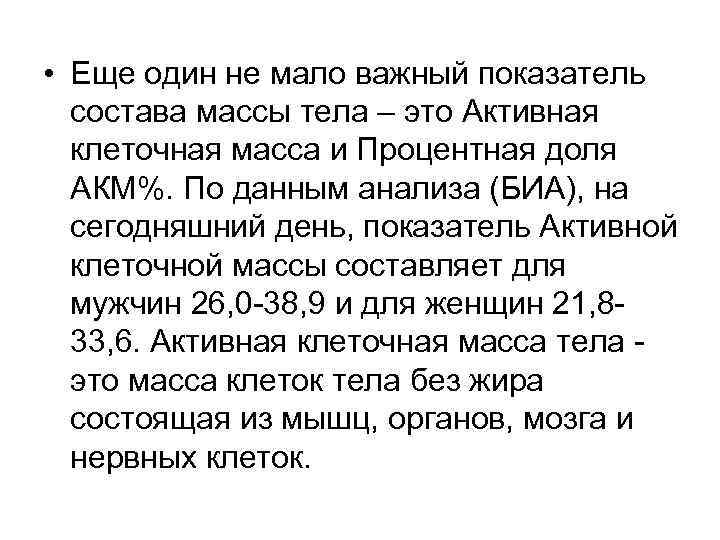 • Еще один не мало важный показатель состава массы тела – это Активная клеточная масса и Процентная доля АКМ%. По данным анализа (БИА), на сегодняшний день, показатель Активной клеточной массы составляет для мужчин 26,0-38,9 и для женщин 21,8-33,6. Активная клеточная масса тела - это масса клеток тела без жира состоящая из мышц, органов, мозга и нервных клеток.